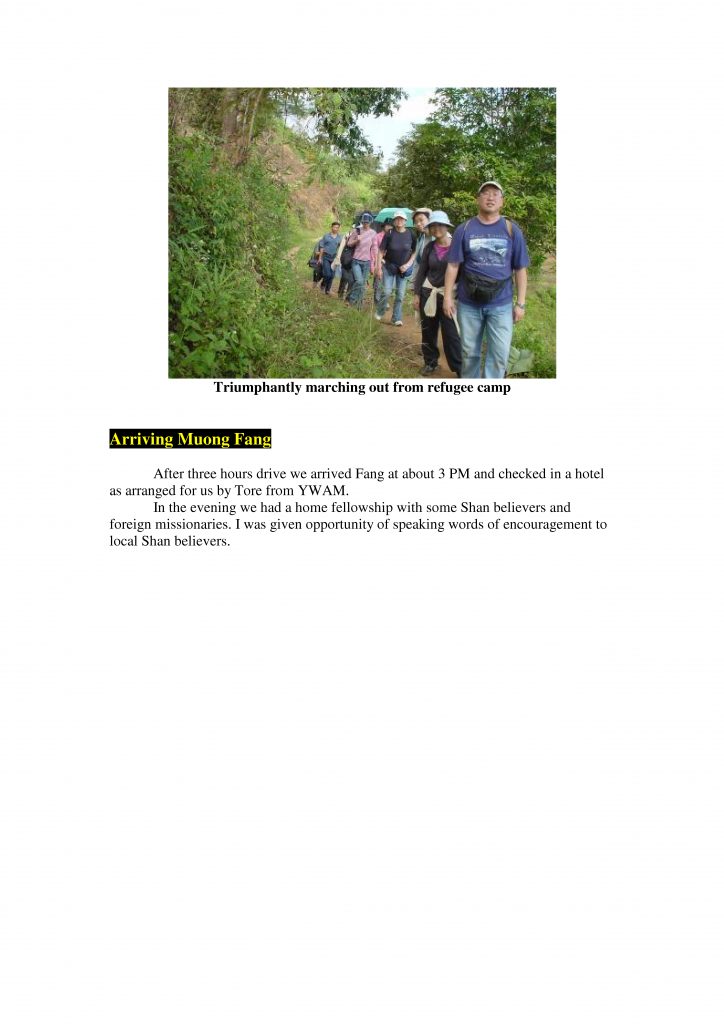 Triumphantly marching out from refugee camp

Arriving Muong Fang

After three hours drive we arrived Fang at about 3 PM and checked in a hotel as arranged for us by Tore from YWAM.

In the evening we had a home fellowship with some Shan believers and foreign missionaries. I was given opportunity of speaking words of encouragement to local Shan believers.